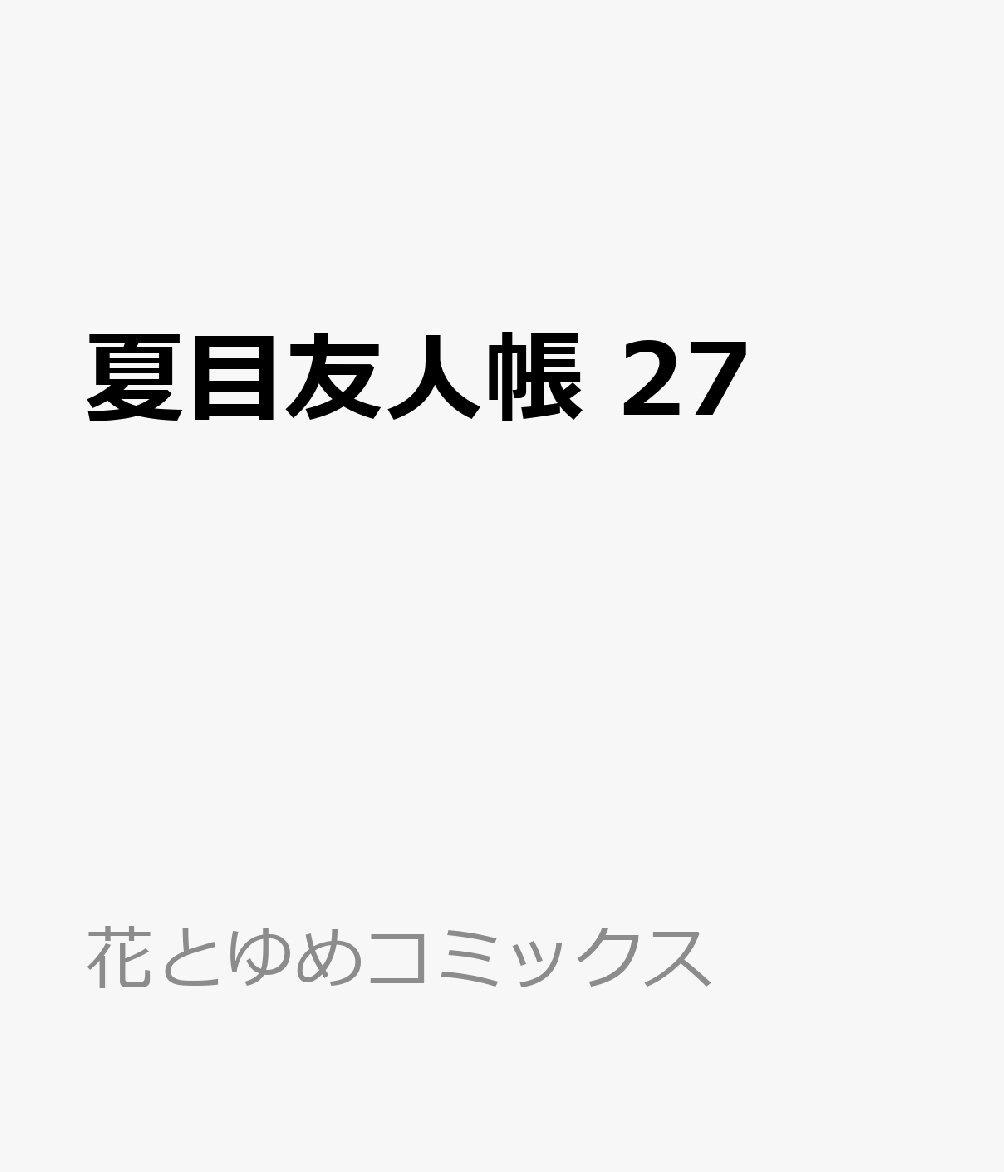 夏目友人帳 27

花とゆめコミックス